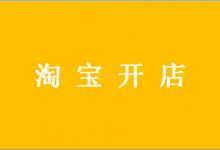 淘宝开店